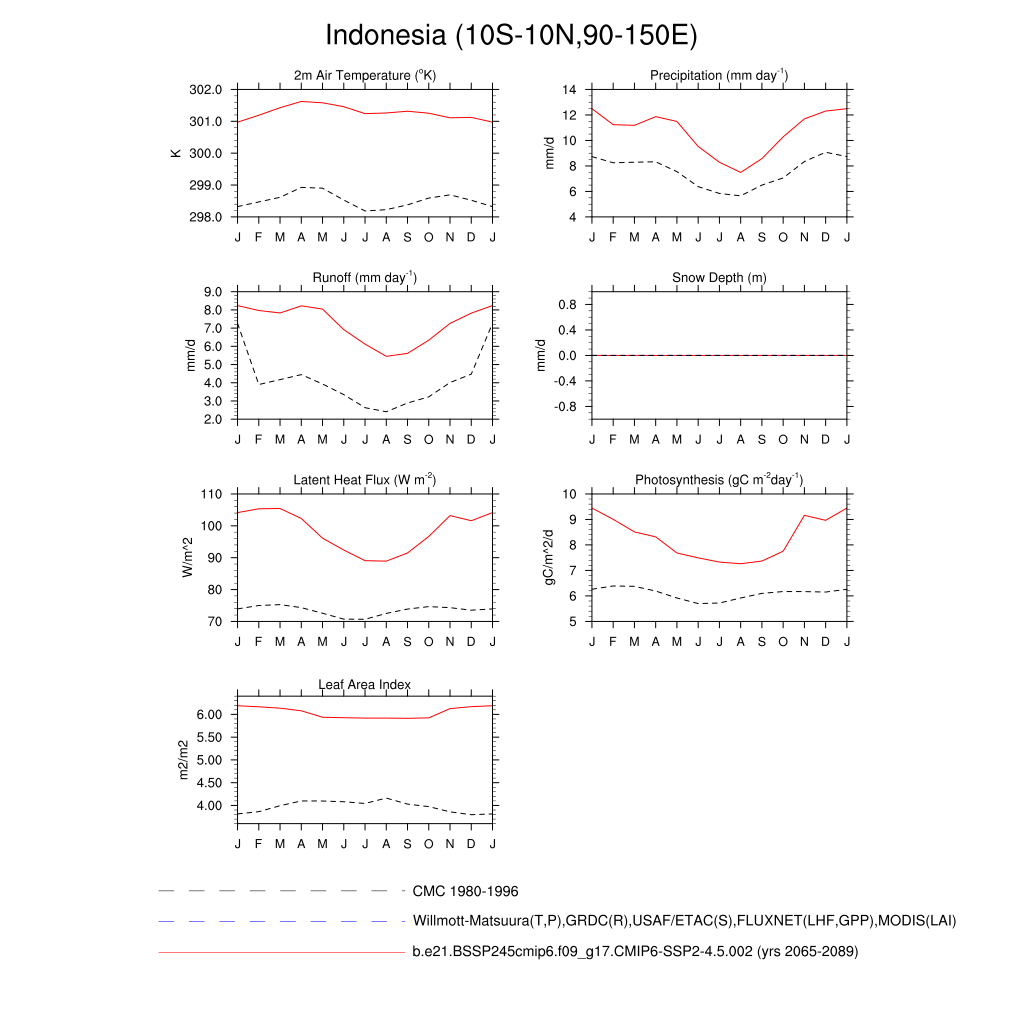 Indonesia (10S-10N,90-150E)

2m Air Temperature ($^{o}$K)
K
302.0
301.0
300.0
299.0
298.0
J F M A M J J A S O N D J

Precipitation (mm day$^{-1}$)
mm/d
14
12
10
8
6
4
J F M A M J J A S O N D J

Runoff (mm day$^{-1}$)
mm/d
9.0
8.0
7.0
6.0
5.0
4.0
3.0
2.0
J F M A M J J A S O N D J

Snow Depth (m)
mm/d
0.8
0.4
0.0
-0.4
-0.8
J F M A M J J A S O N D J

Latent Heat Flux (W m$^{-2}$)
W/m^2
110
100
90
80
70
J F M A M J J A S O N D J

Photosynthesis (gC m$^{-2}$day$^{-1}$)
gC/m^2/d
10
9
8
7
6
5
J F M A M J J A S O N D J

Leaf Area Index
m2/m2
6.00
5.50
5.00
4.50
4.00
J F M A M J J A S O N D J

CMC 1980-1996
Willmott-Matsuura(T,P),GRDC(R),USAF/ETAC(S),FLUXNET(LHF,GPP),MODIS(LAI)
b.e21.BSSP245cmip6.f09_g17.CMIP6-SSP2-4.5.002 (yrs 2065-2089)